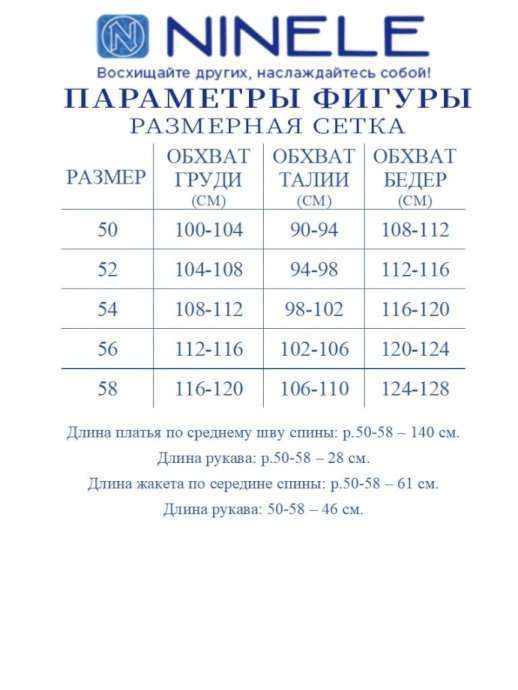 NINELE
Восхищайте других, наслаждайтесь собой!

ПАРАМЕТРЫ ФИГУРЫ
РАЗМЕРНАЯ СЕТКА

| РАЗМЕР | ОБХВАТ ГРУДИ (СМ) | ОБХВАТ ТАЛИИ (СМ) | ОБХВАТ БЕДЕР (СМ) |
|---|---|---|---|
| 50 | 100-104 | 90-94 | 108-112 |
| 52 | 104-108 | 94-98 | 112-116 |
| 54 | 108-112 | 98-102 | 116-120 |
| 56 | 112-116 | 102-106 | 120-124 |
| 58 | 116-120 | 106-110 | 124-128 |

Длина платья по среднему шву спины: р.50-58 – 140 см.

Длина рукава: р.50-58 – 28 см.

Длина жакета по середине спины: р.50-58 – 61 см.

Длина рукава: 50-58 – 46 см.